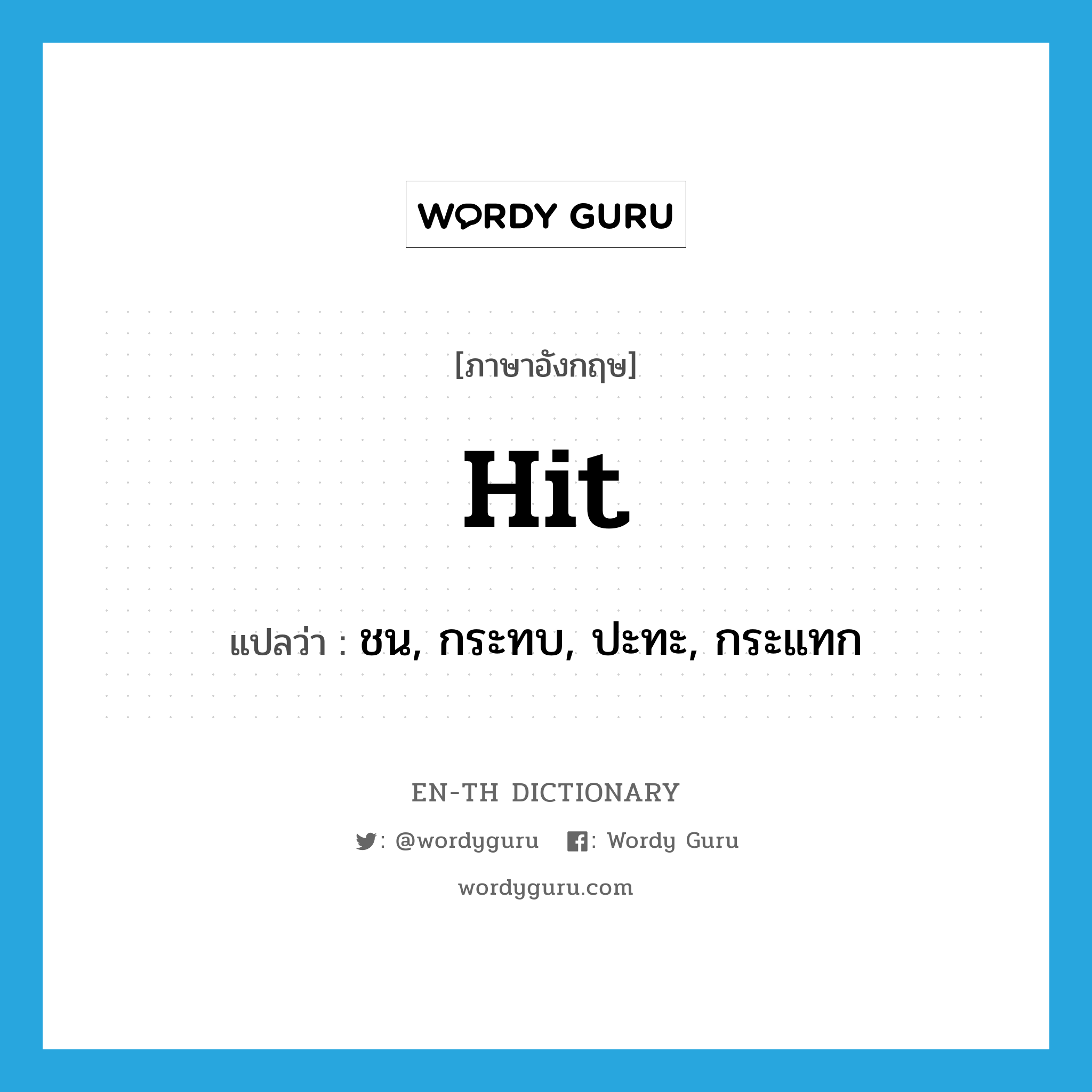 WORDY GURU

[ภาษาอังกฤษ]

Hit

แปลว่า : ชน, กระทบ, ปะทะ, กระแทก

EN-TH DICTIONARY

: @wordyguru : Wordy Guru

wordyguru.com